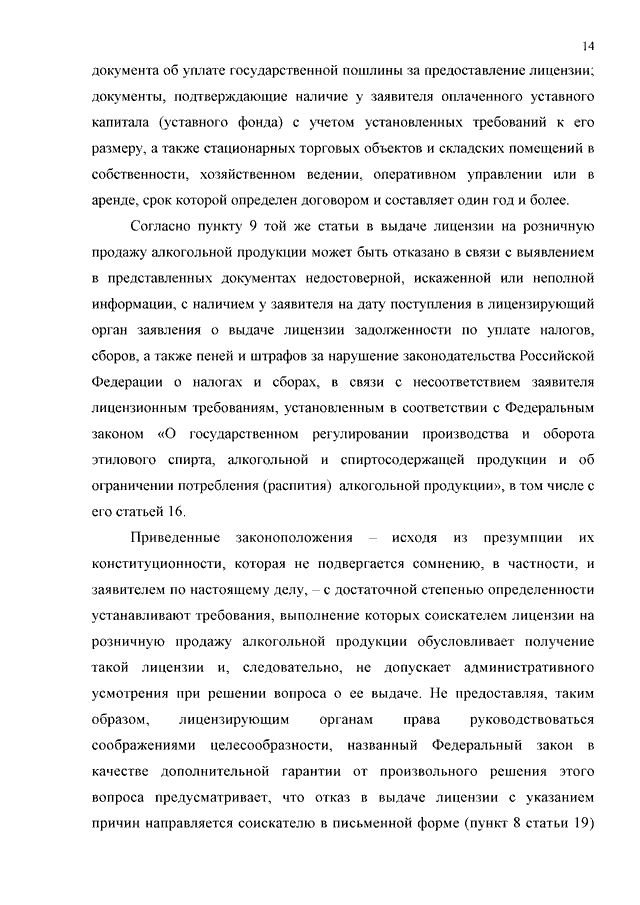 14

документа об уплате государственной пошлины за предоставление лицензии; документы, подтверждающие наличие у заявителя оплаченного уставного капитала (уставного фонда) с учетом установленных требований к его размеру, а также стационарных торговых объектов и складских помещений в собственности, хозяйственном ведении, оперативном управлении или в аренде, срок которой определен договором и составляет один год и более.

Согласно пункту 9 той же статьи в выдаче лицензии на розничную продажу алкогольной продукции может быть отказано в связи с выявлением в представленных документах недостоверной, искаженной или неполной информации, с наличием у заявителя на дату поступления в лицензирующий орган заявления о выдаче лицензии задолженности по уплате налогов, сборов, а также пеней и штрафов за нарушение законодательства Российской Федерации о налогах и сборах, в связи с несоответствием заявителя лицензионным требованиям, установленным в соответствии с Федеральным законом «О государственном регулировании производства и оборота этилового спирта, алкогольной и спиртосодержащей продукции и об ограничении потребления (распития) алкогольной продукции», в том числе с его статьей 16.

Приведенные законоположения – исходя из презумпции их конституционности, которая не подвергается сомнению, в частности, и заявителем по настоящему делу, – с достаточной степенью определенности устанавливают требования, выполнение которых соискателем лицензии на розничную продажу алкогольной продукции обусловливает получение такой лицензии и, следовательно, не допускает административного усмотрения при решении вопроса о ее выдаче. Не предоставляя, таким образом, лицензирующим органам права руководствоваться соображениями целесообразности, названный Федеральный закон в качестве дополнительной гарантии от произвольного решения этого вопроса предусматривает, что отказ в выдаче лицензии с указанием причин направляется соискателю в письменной форме (пункт 8 статьи 19)